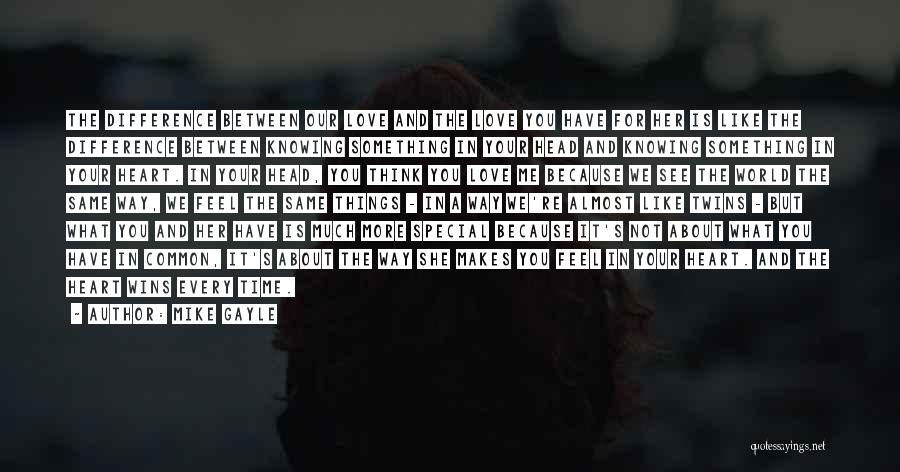 THE DIFFERENCE BETWEEN OUR LOVE AND THE LOVE YOU HAVE FOR HER IS LIKE THE DIFFERENCE BETWEEN KNOWING SOMETHING IN YOUR HEAD AND KNOWING SOMETHING IN YOUR HEART. IN YOUR HEAD, YOU THINK YOU LOVE ME BECAUSE WE SEE THE WORLD THE SAME WAY, WE FEEL THE SAME THINGS - IN A WAY WE'RE ALMOST LIKE TWINS - BUT WHAT YOU AND HER HAVE IS MUCH MORE SPECIAL BECAUSE IT'S NOT ABOUT WHAT YOU HAVE IN COMMON, IT'S ABOUT THE WAY SHE MAKES YOU FEEL IN YOUR HEART. AND THE HEART WINS EVERY TIME.

- AUTHOR: MIKE GAYLE

quotessayings.net